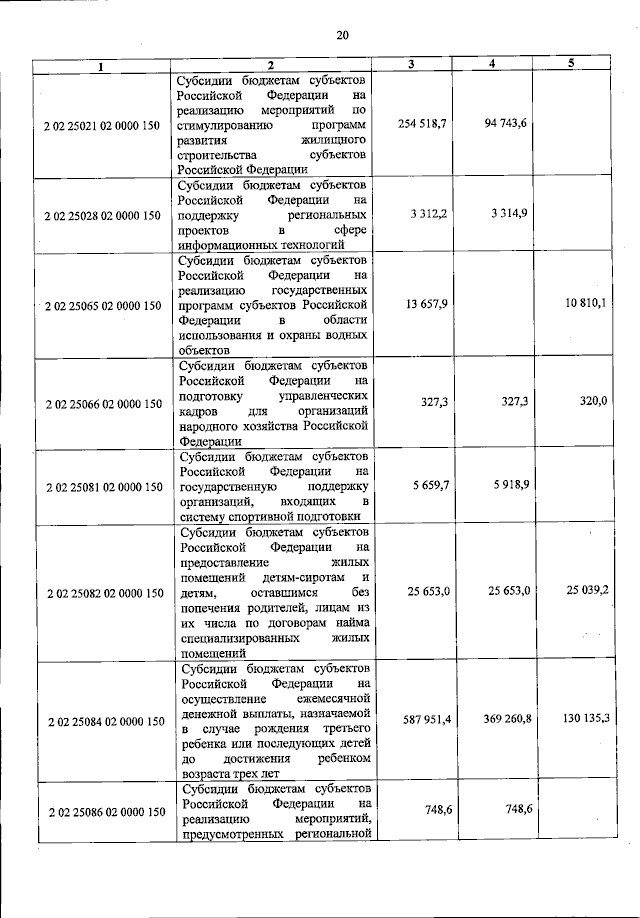 20

| 1 | 2 | 3 | 4 | 5 |
|---|---|---|---|---|
| 2 02 25021 02 0000 150 | Субсидии бюджетам субъектов Российской Федерации на реализацию мероприятий по стимулированию программ развития жилищного строительства субъектов Российской Федерации | 254 518,7 | 94 743,6 | |
| 2 02 25028 02 0000 150 | Субсидии бюджетам субъектов Российской Федерации на поддержку региональных проектов в сфере информационных технологий | 3 312,2 | 3 314,9 | |
| 2 02 25065 02 0000 150 | Субсидии бюджетам субъектов Российской Федерации на реализацию государственных программ субъектов Российской Федерации в области использования и охраны водных объектов | 13 657,9 | | 10 810,1 |
| 2 02 25066 02 0000 150 | Субсидии бюджетам субъектов Российской Федерации на подготовку управленческих кадров для организаций народного хозяйства Российской Федерации | 327,3 | 327,3 | 320,0 |
| 2 02 25081 02 0000 150 | Субсидии бюджетам субъектов Российской Федерации на государственную поддержку организаций, входящих в систему спортивной подготовки | 5 659,7 | 5 918,9 | |
| 2 02 25082 02 0000 150 | Субсидии бюджетам субъектов Российской Федерации на предоставление жилых помещений детям-сиротам и детям, оставшимся без попечения родителей, лицам из их числа по договорам найма специализированных жилых помещений | 25 653,0 | 25 653,0 | 25 039,2 |
| 2 02 25084 02 0000 150 | Субсидии бюджетам субъектов Российской Федерации на осуществление ежемесячной денежной выплаты, назначаемой в случае рождения третьего ребенка или последующих детей до достижения ребенком возраста трех лет | 587 951,4 | 369 260,8 | 130 135,3 |
| 2 02 25086 02 0000 150 | Субсидии бюджетам субъектов Российской Федерации на реализацию мероприятий, предусмотренных региональной | 748,6 | 748,6 | |